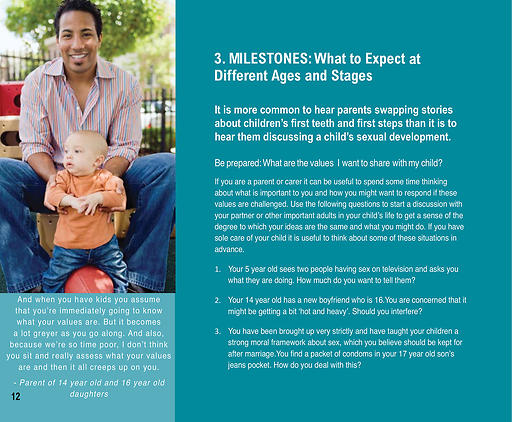 And when you have kids you assume that you're immediately going to know what your values are. But it becomes a lot greyer as you go along. And also, because we're so time poor, I don't think you sit and really assess what your values are and then it all creeps up on you.

- Parent of 14 year old and 16 year old daughters

12

3. MILESTONES: What to Expect at Different Ages and Stages

It is more common to hear parents swapping stories about children's first teeth and first steps than it is to hear them discussing a child's sexual development.

Be prepared: What are the values I want to share with my child?

If you are a parent or carer it can be useful to spend some time thinking about what is important to you and how you might want to respond if these values are challenged. Use the following questions to start a discussion with your partner or other important adults in your child's life to get a sense of the degree to which your ideas are the same and what you might do. If you have sole care of your child it is useful to think about some of these situations in advance.

1. Your 5 year old sees two people having sex on television and asks you what they are doing. How much do you want to tell them?

2. Your 14 year old has a new boyfriend who is 16.You are concerned that it might be getting a bit 'hot and heavy'. Should you interfere?

3. You have been brought up very strictly and have taught your children a strong moral framework about sex, which you believe should be kept for after marriage.You find a packet of condoms in your 17 year old son's jeans pocket. How do you deal with this?